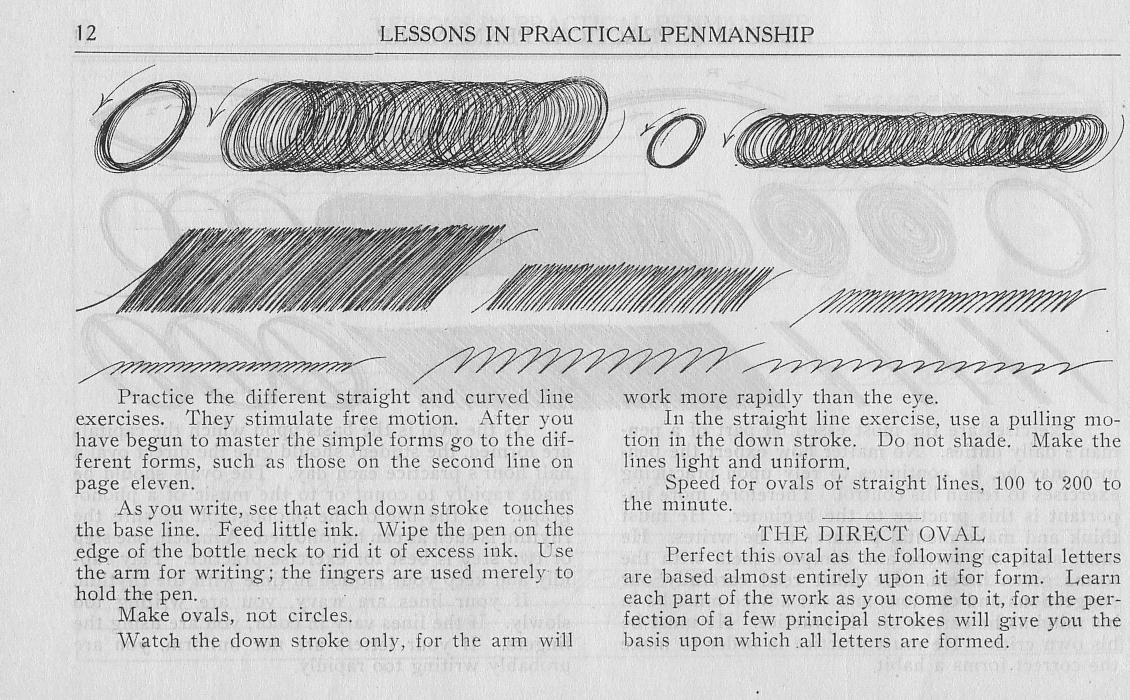 12 LESSONS IN PRACTICAL PENMANSHIP

Practice the different straight and curved line exercises. They stimulate free motion. After you have begun to master the simple forms go to the different forms, such as those on the second line on page eleven.

As you write, see that each down stroke touches the base line. Feed little ink. Wipe the pen on the edge of the bottle neck to rid it of excess ink. Use the arm for writing; the fingers are used merely to hold the pen.

Make ovals, not circles.

Watch the down stroke only, for the arm will work more rapidly than the eye.

In the straight line exercise, use a pulling motion in the down stroke. Do not shade. Make the lines light and uniform.

Speed for ovals or straight lines, 100 to 200 to the minute.

THE DIRECT OVAL

Perfect this oval as the following capital letters are based almost entirely upon it for form. Learn each part of the work as you come to it, for the perfection of a few principal strokes will give you the basis upon which all letters are formed.